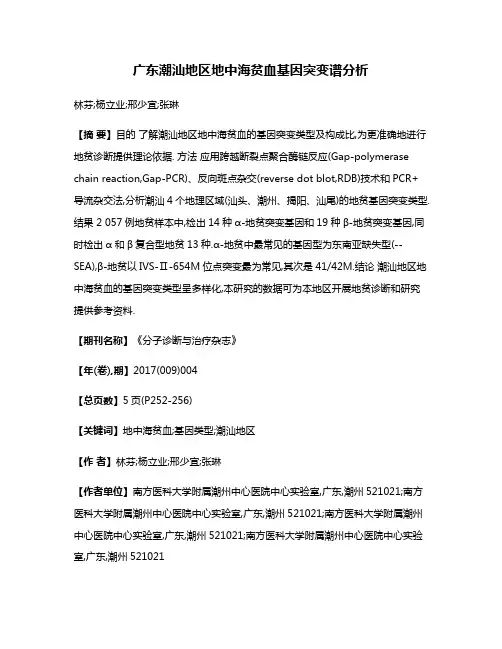 广东潮汕地区地中海贫血基因突变谱分析

林芬;杨立业;邢少宜;张琳

【摘 要】目的 了解潮汕地区地中海贫血的基因突变类型及构成比,为更准确地进行地贫诊断提供理论依据. 方法 应用跨越断裂点聚合酶链反应(Gap-polymerase chain reaction,Gap-PCR)、反向斑点杂交(reverse dot blot,RDB)技术和 PCR+导流杂交法,分析潮汕 4 个地理区域(汕头、潮州、揭阳、汕尾)的地贫基因突变类型. 结果 2 057 例地贫样本中,检出 14 种 α-地贫突变基因和 19 种 β-地贫突变基因,同时检出 α 和 β 复合型地贫 13 种.α-地贫中最常见的基因型为东南亚缺失型(--SEA),β-地贫以 IVS-Ⅱ-654M 位点突变最为常见,其次是 41/42M.结论 潮汕地区地中海贫血的基因突变类型呈多样化,本研究的数据可为本地区开展地贫诊断和研究提供参考资料.

【期刊名称】《分子诊断与治疗杂志》

【年(卷),期】2017(009)004

【总页数】5 页(P252-256)

【关键词】地中海贫血;基因类型;潮汕地区

【作 者】林芬;杨立业;邢少宜;张琳

【作者单位】南方医科大学附属潮州中心医院中心实验室,广东,潮州 521021;南方医科大学附属潮州中心医院中心实验室,广东,潮州 521021;南方医科大学附属潮州中心医院中心实验室,广东,潮州 521021;南方医科大学附属潮州中心医院中心实验室,广东,潮州 521021